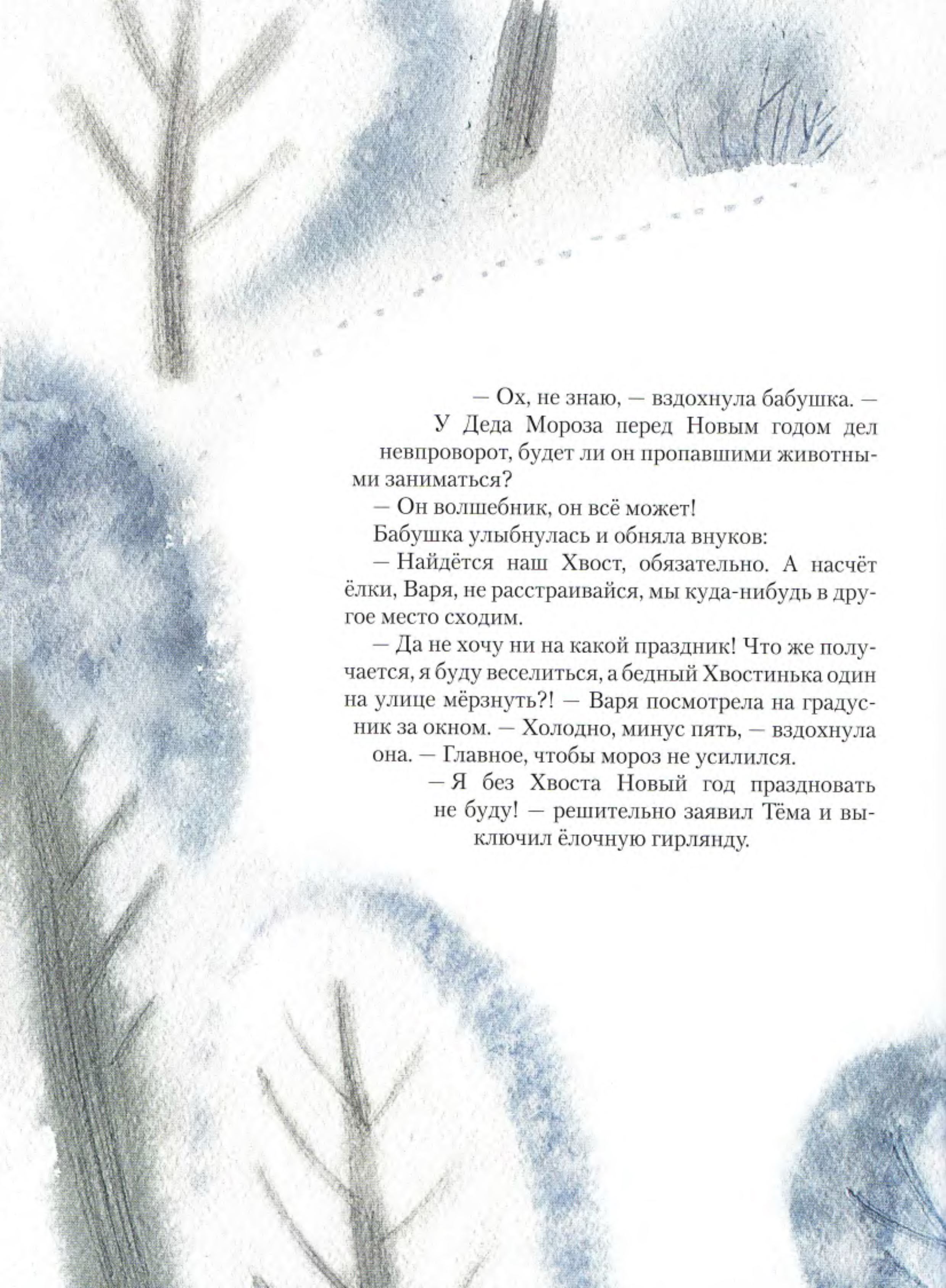 — Ох, не знаю, — вздохнула бабушка. — У Деда Мороза перед Новым годом дел невпроворот, будет ли он пропавшими животными заниматься?

— Он волшебник, он всё может!

Бабушка улыбнулась и обняла внуков:

— Найдётся наш Хвост, обязательно. А насчёт ёлки, Варя, не расстраивайся, мы куда-нибудь в другое место сходим.

— Да не хочу ни на какой праздник! Что же получается, я буду веселиться, а бедный Хвостинька один на улице мёрзнуть?! — Варя посмотрела на градусник за окном. — Холодно, минус пять, — вздохнула она. — Главное, чтобы мороз не усилился.

— Я без Хвоста Новый год праздновать не буду! — решительно заявил Тёма и выключил ёлочную гирлянду.